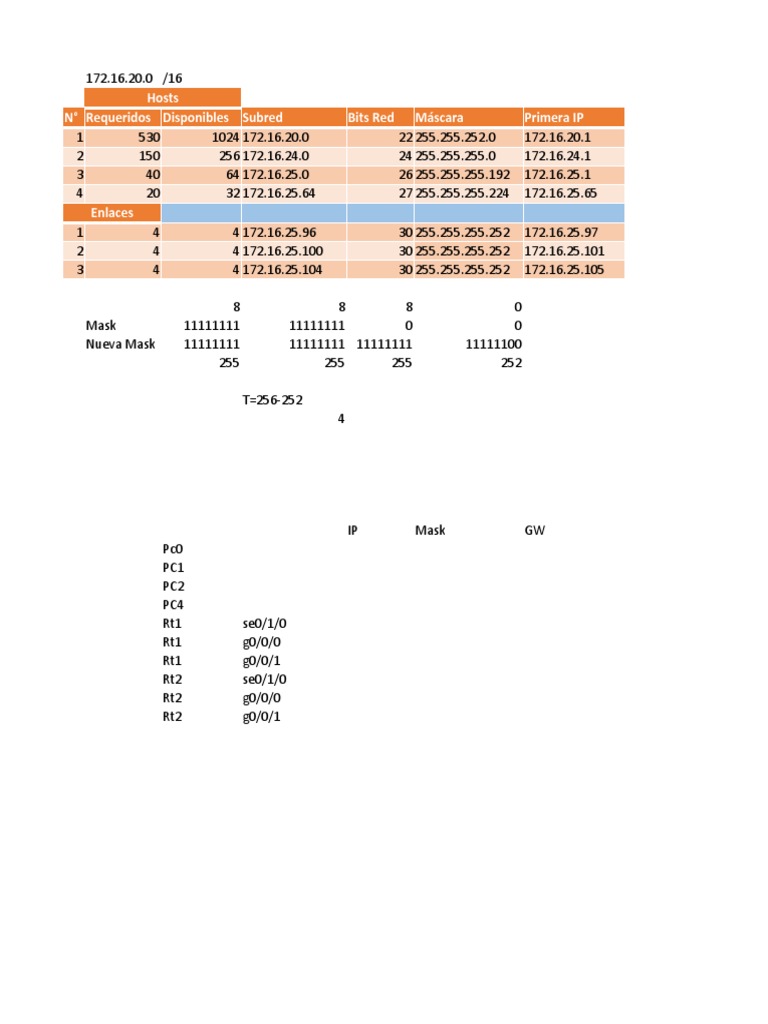 172.16.20.0 /16

| | Hosts | | | | | |
|---|---|---|---|---|---|---|
| N° | Requeridos | Disponibles | Subred | Bits Red | Máscara | Primera IP |
| 1 | 530 | 1024 | 172.16.20.0 | 22 | 255.255.252.0 | 172.16.20.1 |
| 2 | 150 | 256 | 172.16.24.0 | 24 | 255.255.255.0 | 172.16.24.1 |
| 3 | 40 | 64 | 172.16.25.0 | 26 | 255.255.255.192 | 172.16.25.1 |
| 4 | 20 | 32 | 172.16.25.64 | 27 | 255.255.255.224 | 172.16.25.65 |
| Enlaces | | | | | | |
| 1 | 4 | 4 | 172.16.25.96 | 30 | 255.255.255.252 | 172.16.25.97 |
| 2 | 4 | 4 | 172.16.25.100 | 30 | 255.255.255.252 | 172.16.25.101 |
| 3 | 4 | 4 | 172.16.25.104 | 30 | 255.255.255.252 | 172.16.25.105 |

| | | | | |
|---|---|---|---|---|
| | 8 | 8 | 8 | 0 |
| Mask | 11111111 | 11111111 | 0 | 0 |
| Nueva Mask | 11111111 | 11111111 | 11111111 | 11111100 |
| | 255 | 255 | 255 | 252 |

T=256-252
4

| | | IP | Mask | GW |
|---|---|---|---|---|
| Pc0 | | | | |
| PC1 | | | | |
| PC2 | | | | |
| PC4 | | | | |
| Rt1 | se0/1/0 | | | |
| Rt1 | g0/0/0 | | | |
| Rt1 | g0/0/1 | | | |
| Rt2 | se0/1/0 | | | |
| Rt2 | g0/0/0 | | | |
| Rt2 | g0/0/1 | | | |